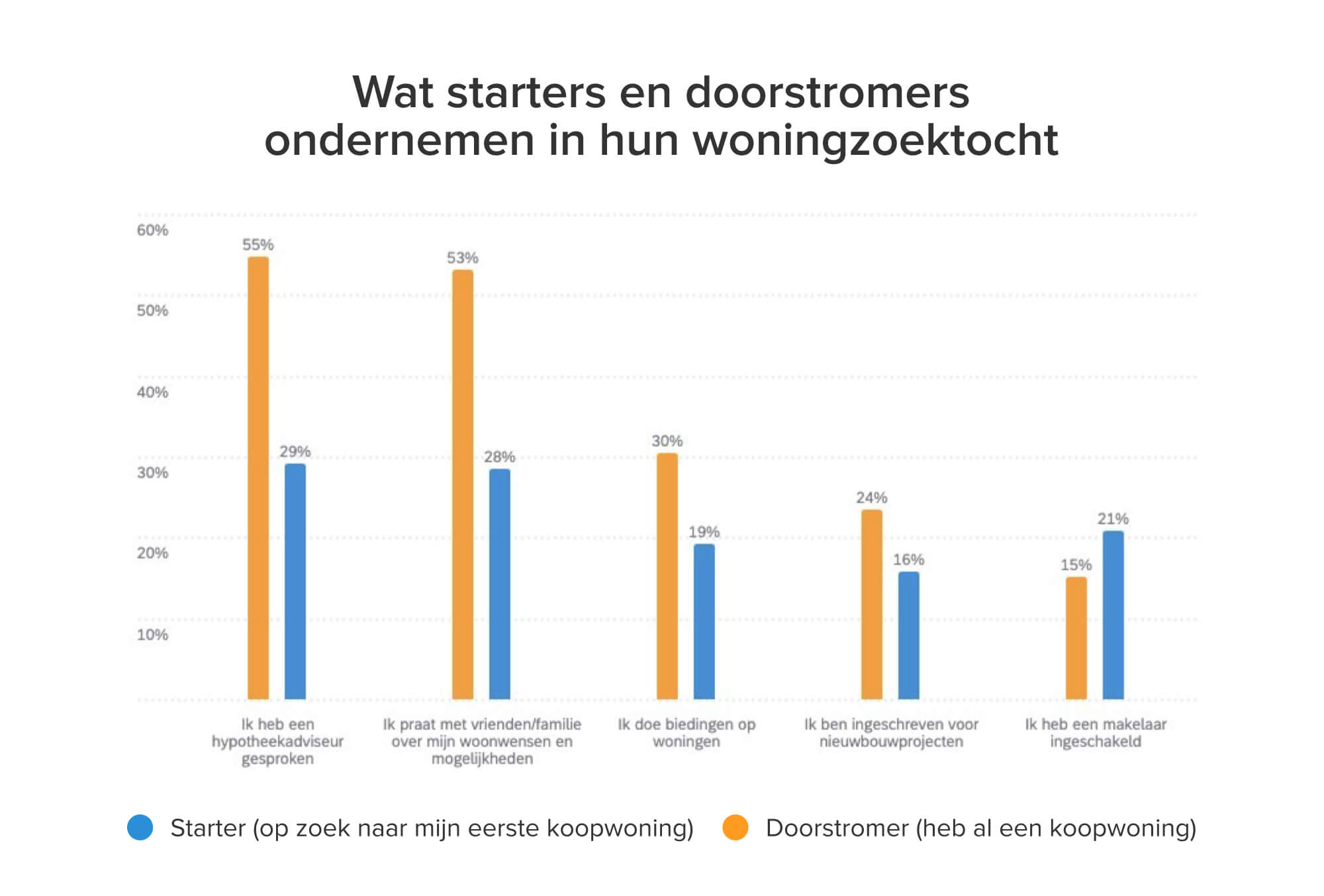 Wat starters en doorstromers ondernemen in hun woningzoektocht

60%
50%
40%
30%
20%
10%

55%
29%
53%
28%
30%
19%
24%
16%
15%
21%

Ik heb een hypotheekadviseur gesproken

Ik praat met vrienden/familie over mijn woonwensen en mogelijkheden

Ik doe biedingen op woningen

Ik ben ingeschreven voor nieuwbouwprojecten

Ik heb een makelaar ingeschakeld

Starter (op zoek naar mijn eerste koopwoning)
Doorstromer (heb al een koopwoning)